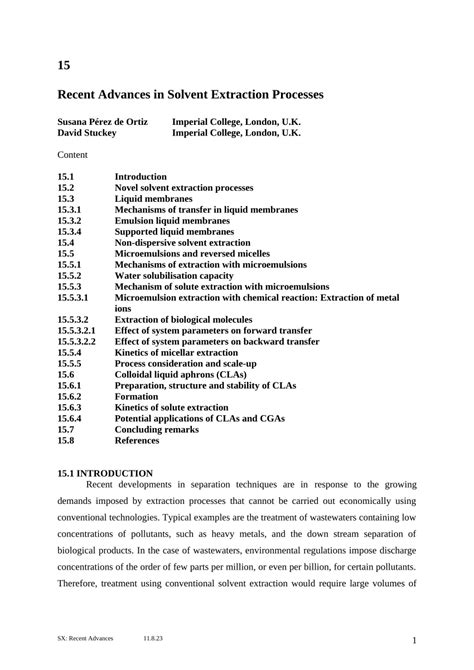 15

Recent Advances in Solvent Extraction Processes

Susana Pérez de Ortiz Imperial College, London, U.K.
David Stuckey Imperial College, London, U.K.

Content

| | |
|---|---|
| 15.1 | Introduction |
| 15.2 | Novel solvent extraction processes |
| 15.3 | Liquid membranes |
| 15.3.1 | Mechanisms of transfer in liquid membranes |
| 15.3.2 | Emulsion liquid membranes |
| 15.3.4 | Supported liquid membranes |
| 15.4 | Non-dispersive solvent extraction |
| 15.5 | Microemulsions and reversed micelles |
| 15.5.1 | Mechanisms of extraction with microemulsions |
| 15.5.2 | Water solubilisation capacity |
| 15.5.3 | Mechanism of solute extraction with microemulsions |
| 15.5.3.1 | Microemulsion extraction with chemical reaction: Extraction of metal ions |
| 15.5.3.2 | Extraction of biological molecules |
| 15.5.3.2.1 | Effect of system parameters on forward transfer |
| 15.5.3.2.2 | Effect of system parameters on backward transfer |
| 15.5.4 | Kinetics of micellar extraction |
| 15.5.5 | Process consideration and scale-up |
| 15.6 | Colloidal liquid aphrons (CLAs) |
| 15.6.1 | Preparation, structure and stability of CLAs |
| 15.6.2 | Formation |
| 15.6.3 | Kinetics of solute extraction |
| 15.6.4 | Potential applications of CLAs and CGAs |
| 15.7 | Concluding remarks |
| 15.8 | References |

15.1 INTRODUCTION

Recent developments in separation techniques are in response to the growing demands imposed by extraction processes that cannot be carried out economically using conventional technologies. Typical examples are the treatment of wastewaters containing low concentrations of pollutants, such as heavy metals, and the down stream separation of biological products. In the case of wastewaters, environmental regulations impose discharge concentrations of the order of few parts per million, or even per billion, for certain pollutants. Therefore, treatment using conventional solvent extraction would require large volumes of

SX: Recent Advances 11.8.23

1